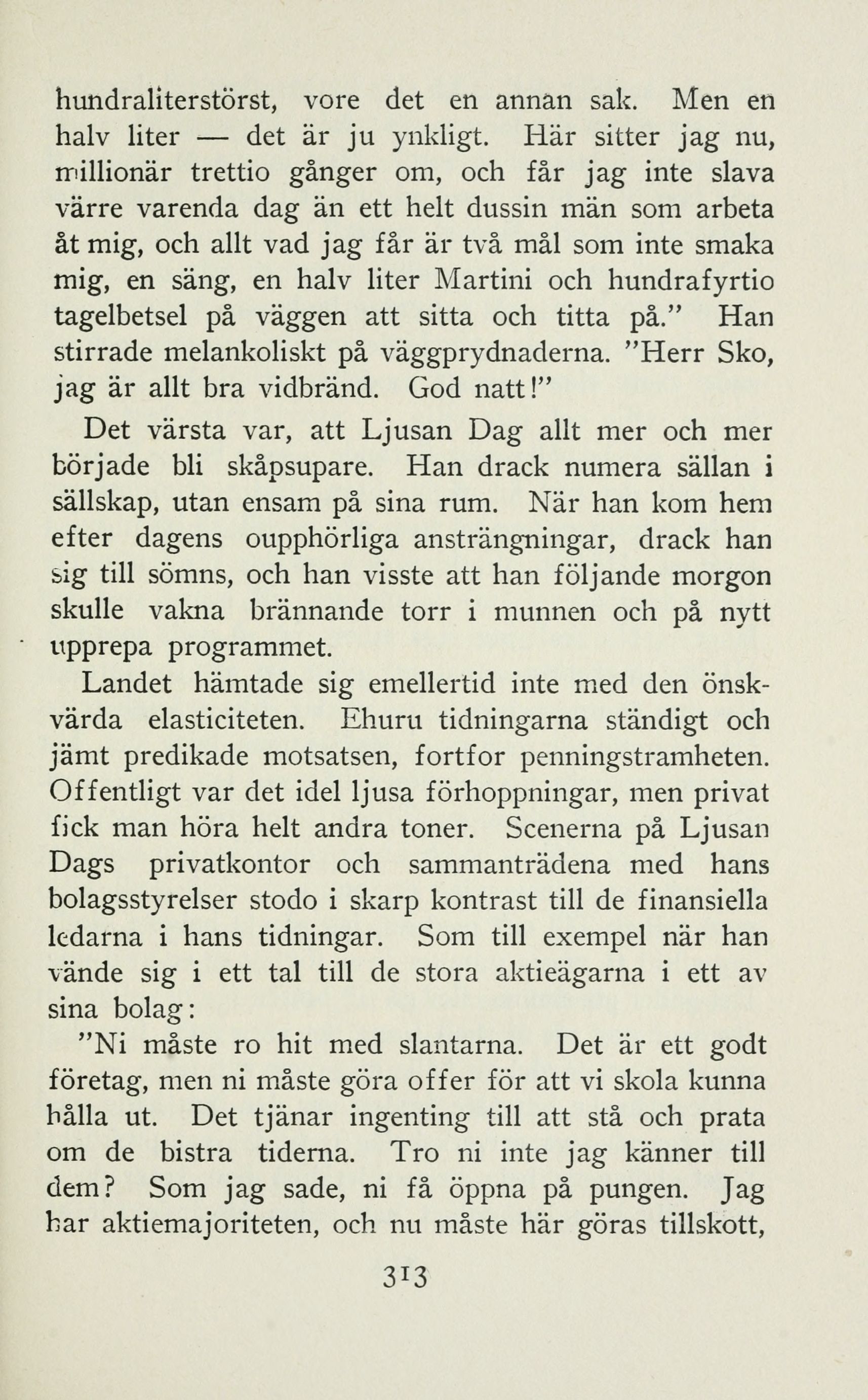 hundraliterstörst, vore det en annan sak. Men en halv liter — det är ju ynkligt. Här sitter jag nu, millionär trettio gånger om, och får jag inte slava värre varenda dag än ett helt dussin män som arbeta åt mig, och allt vad jag får är två mål som inte smaka mig, en säng, en halv liter Martini och hundrafyrtio tagelbetsel på väggen att sitta och titta på." Han stirrade melankoliskt på väggprydnaderna. "Herr Sko, jag är allt bra vidbränd. God natt!"

Det värsta var, att Ljusan Dag allt mer och mer började bli skåpsupare. Han drack numera sällan i sällskap, utan ensam på sina rum. När han kom hem efter dagens oupphörliga ansträngningar, drack han sig till sömns, och han visste att han följande morgon skulle vakna brännande torr i munnen och på nytt upprepa programmet.

Landet hämtade sig emellertid inte med den önskvärda elasticiteten. Ehuru tidningarna ständigt och jämt predikade motsatsen, fortfor penningstramheten. Offentligt var det idel ljusa förhoppningar, men privat fick man höra helt andra toner. Scenerna på Ljusan Dags privatkontor och sammanträdena med hans bolagsstyrelser stodo i skarp kontrast till de finansiella ledarna i hans tidningar. Som till exempel när han vände sig i ett tal till de stora aktieägarna i ett av sina bolag:

"Ni måste ro hit med slantarna. Det är ett godt företag, men ni måste göra offer för att vi skola kunna hålla ut. Det tjänar ingenting till att stå och prata om de bistra tiderna. Tro ni inte jag känner till dem? Som jag sade, ni få öppna på pungen. Jag har aktiemajoriteten, och nu måste här göras tillskott,

313